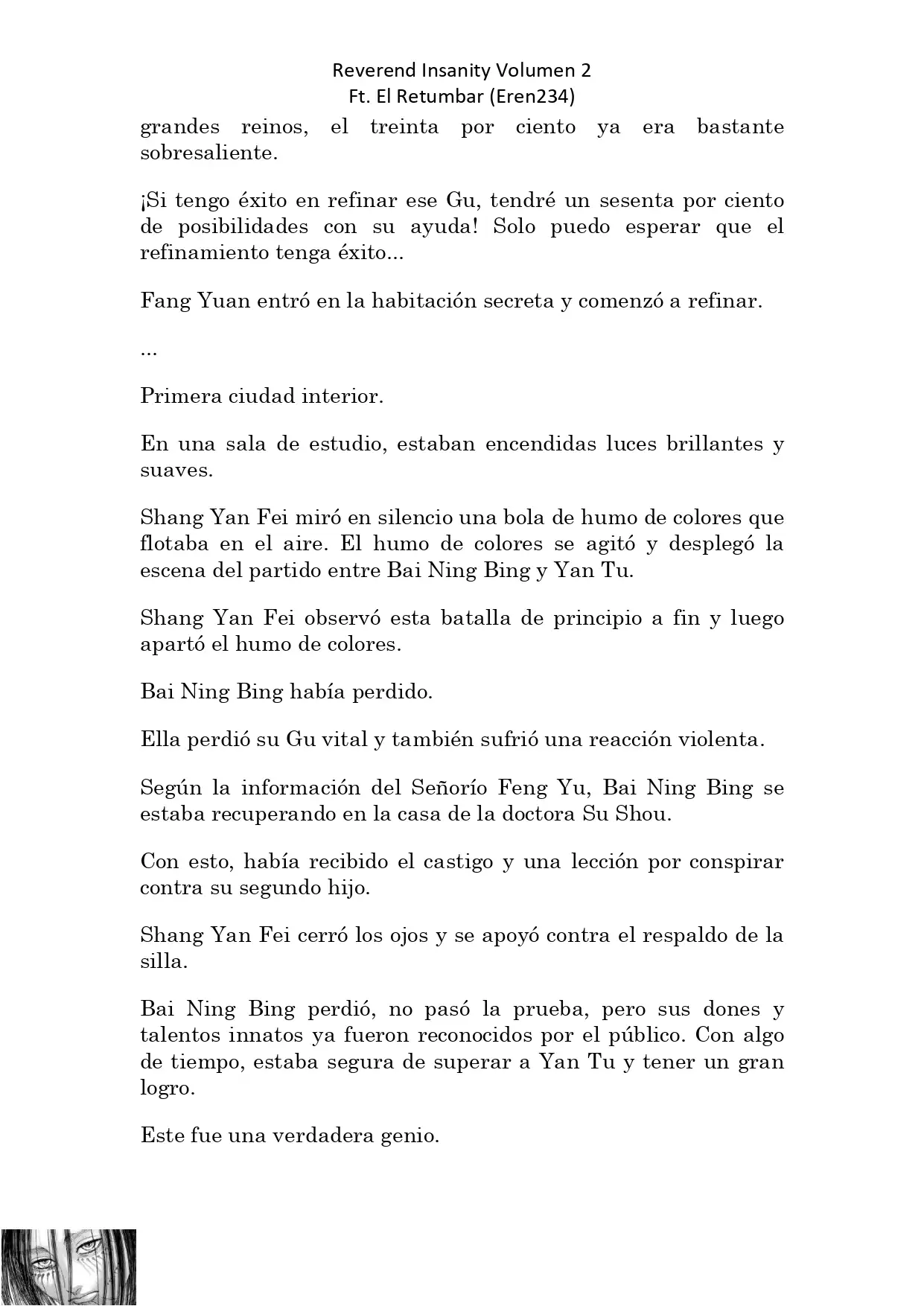 Reverend Insanity Volumen 2
Ft. El Retumbar (Eren234)

grandes reinos, el treinta por ciento ya era bastante sobresaliente.

¡Si tengo éxito en refinar ese Gu, tendré un sesenta por ciento de posibilidades con su ayuda! Solo puedo esperar que el refinamiento tenga éxito...

Fang Yuan entró en la habitación secreta y comenzó a refinar.

...

Primera ciudad interior.

En una sala de estudio, estaban encendidas luces brillantes y suaves.

Shang Yan Fei miró en silencio una bola de humo de colores que flotaba en el aire. El humo de colores se agitó y desplegó la escena del partido entre Bai Ning Bing y Yan Tu.

Shang Yan Fei observó esta batalla de principio a fin y luego apartó el humo de colores.

Bai Ning Bing había perdido.

Ella perdió su Gu vital y también sufrió una reacción violenta.

Según la información del Señorío Feng Yu, Bai Ning Bing se estaba recuperando en la casa de la doctora Su Shou.

Con esto, había recibido el castigo y una lección por conspirar contra su segundo hijo.

Shang Yan Fei cerró los ojos y se apoyó contra el respaldo de la silla.

Bai Ning Bing perdió, no pasó la prueba, pero sus dones y talentos innatos ya fueron reconocidos por el público. Con algo de tiempo, estaba segura de superar a Yan Tu y tener un gran logro.

Este fue una verdadera genio.